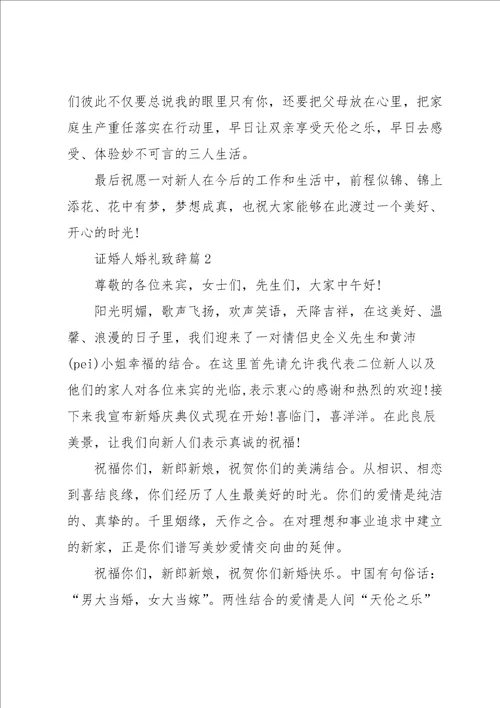 们彼此不仅要总说我的眼里只有你，还要把父母放在心里，把家庭生产重任落实在行动里，早日让双亲享受天伦之乐，早日去感受、体验妙不可言的三人生活。

最后祝愿一对新人在今后的工作和生活中，前程似锦、锦上添花、花中有梦，梦想成真，也祝大家能够在此渡过一个美好、开心的时光!

证婚人婚礼致辞篇2

尊敬的各位来宾，女士们，先生们，大家中午好!

阳光明媚，歌声飞扬，欢声笑语，天降吉祥，在这美好、温馨、浪漫的日子里，我们迎来了一对情侣史全义先生和黄沛(pei)小姐幸福的结合。在这里首先请允许我代表二位新人以及他们的家人对各位来宾的光临,表示衷心的感谢和热烈的欢迎!接下来我宣布新婚庆典仪式现在开始!喜临门，喜洋洋。在此良辰美景，让我们向新人们表示真诚的祝福!

祝福你们，新郎新娘，祝贺你们的美满结合。从相识、相恋到喜结良缘，你们经历了人生最美好的时光。你们的爱情是纯洁的、真挚的。千里姻缘，天作之合。在对理想和事业追求中建立的新家，正是你们谱写美妙爱情交向曲的延伸。

祝福你们，新郎新娘，祝贺你们新婚快乐。中国有句俗话：“男大当婚，女大当嫁”。两性结合的爱情是人间“天伦之乐”